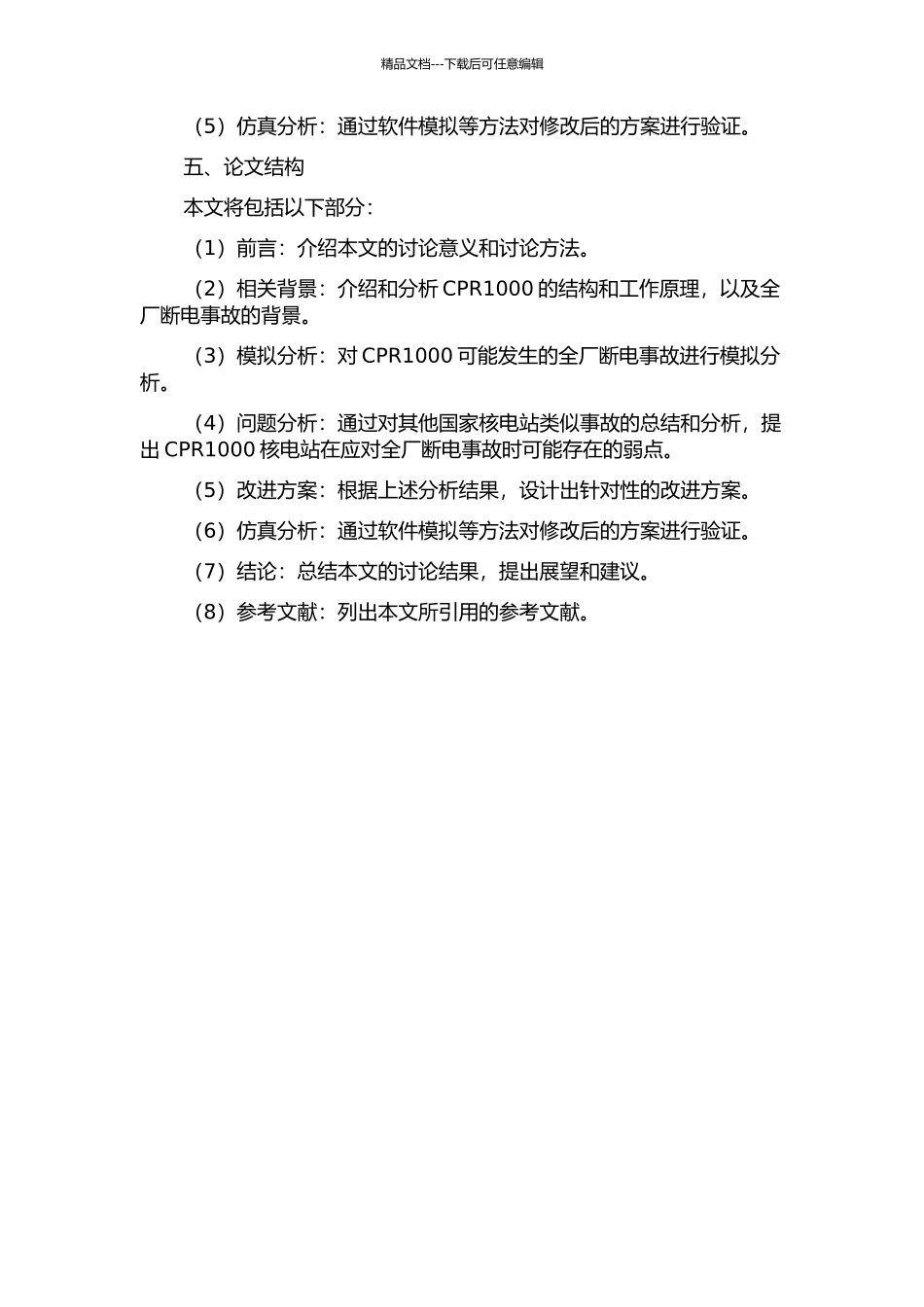 精品文档---下载后可任意编辑

（5）仿真分析：通过软件模拟等方法对修改后的方案进行验证。

五、论文结构

本文将包括以下部分：

（1）前言：介绍本文的讨论意义和讨论方法。

（2）相关背景：介绍和分析 CPR1000 的结构和工作原理，以及全厂断电事故的背景。

（3）模拟分析：对 CPR1000 可能发生的全厂断电事故进行模拟分析。

（4）问题分析：通过对其他国家核电站类似事故的总结和分析，提出 CPR1000 核电站在应对全厂断电事故时可能存在的弱点。

（5）改进方案：根据上述分析结果，设计出针对性的改进方案。

（6）仿真分析：通过软件模拟等方法对修改后的方案进行验证。

（7）结论：总结本文的讨论结果，提出展望和建议。

（8）参考文献：列出本文所引用的参考文献。